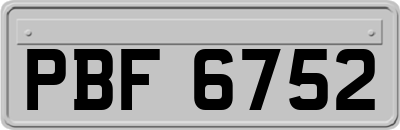 PBF 6752